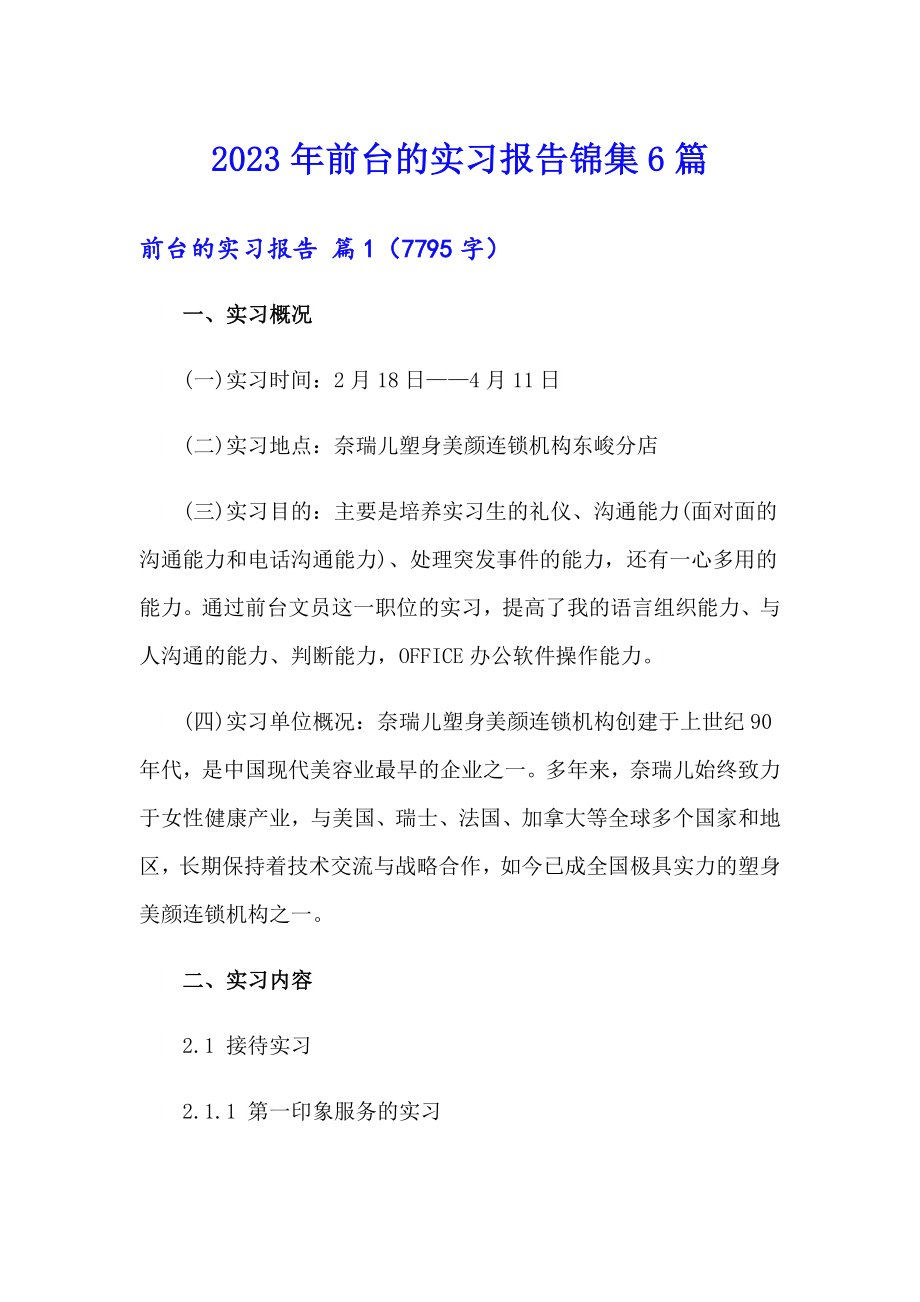 2023年前台的实习报告锦集6篇

前台的实习报告 篇1（7795字）

一、实习概况

(一)实习时间：2月18日——4月11日

(二)实习地点：奈瑞儿塑身美颜连锁机构东峻分店

(三)实习目的：主要是培养实习生的礼仪、沟通能力(面对面的沟通能力和电话沟通能力)、处理突发事件的能力，还有一心多用的能力。通过前台文员这一职位的实习，提高了我的语言组织能力、与人沟通的能力、判断能力，OFFICE办公软件操作能力。

(四)实习单位概况：奈瑞儿塑身美颜连锁机构创建于上世纪90年代，是中国现代美容业最早的企业之一。多年来，奈瑞儿始终致力于女性健康产业，与美国、瑞士、法国、加拿大等全球多个国家和地区，长期保持着技术交流与战略合作，如今已成全国极具实力的塑身美颜连锁机构之一。

二、实习内容

2.1 接待实习

2.1.1 第一印象服务的实习